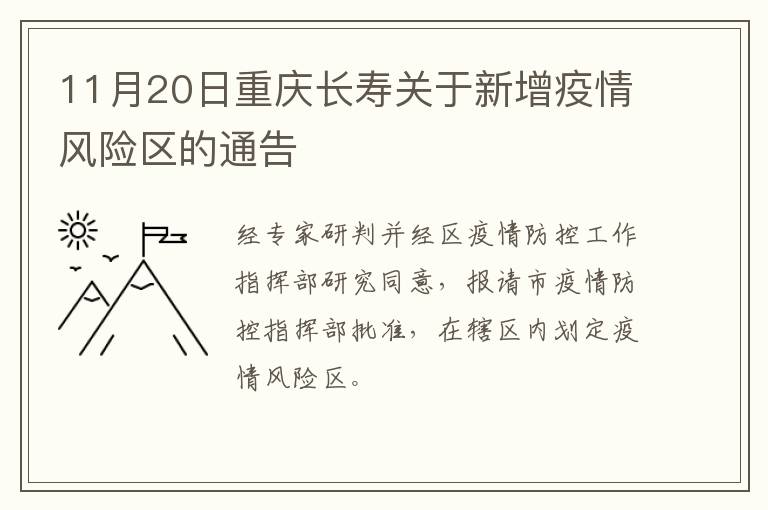 11月20日重庆长寿关于新增疫情风险区的通告

经专家研判并经区疫情防控工作指挥部研究同意，报请市疫情防控指挥部批准，在辖区内划定疫情风险区。